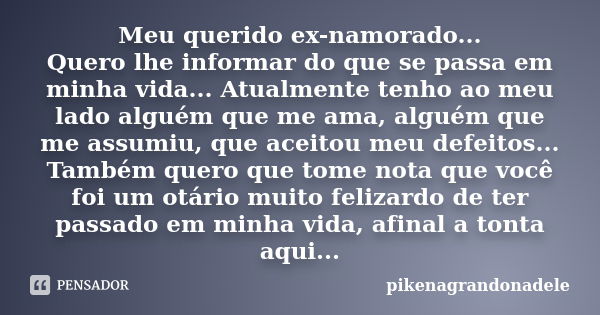 Meu querido ex-namorado...
Quero lhe informar do que se passa em minha vida... Atualmente tenho ao meu lado alguém que me ama, alguém que me assumiu, que aceitou meu defeitos... Também quero que tome nota que você foi um otário muito felizardo de ter passado em minha vida, afinal a tonta aqui...

PENSADOR

pikenagrandonadele